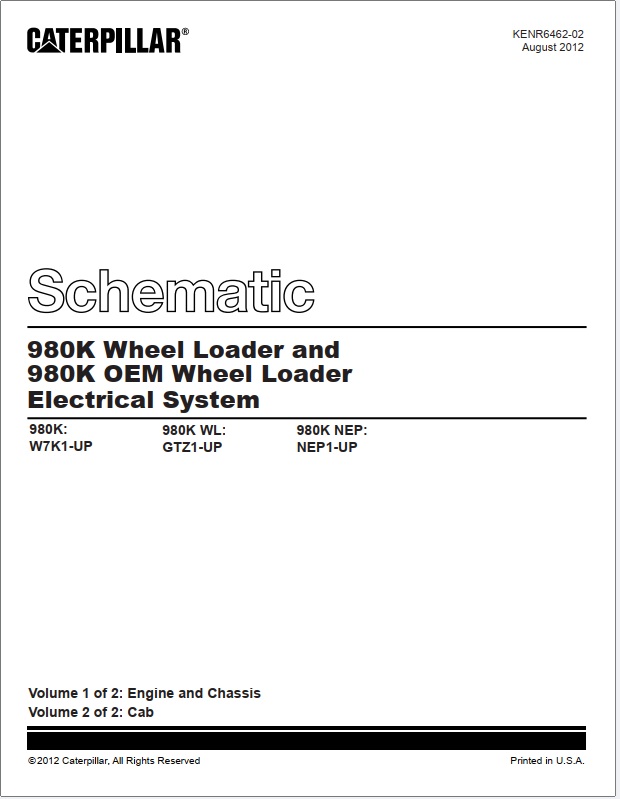 CATERPILLAR®

KENR6462-02
August 2012

Schematic

980K Wheel Loader and
980K OEM Wheel Loader
Electrical System

980K:
W7K1-UP

980K WL:
GTZ1-UP

980K NEP:
NEP1-UP

Volume 1 of 2: Engine and Chassis
Volume 2 of 2: Cab

©2012 Caterpillar, All Rights Reserved

Printed in U.S.A.